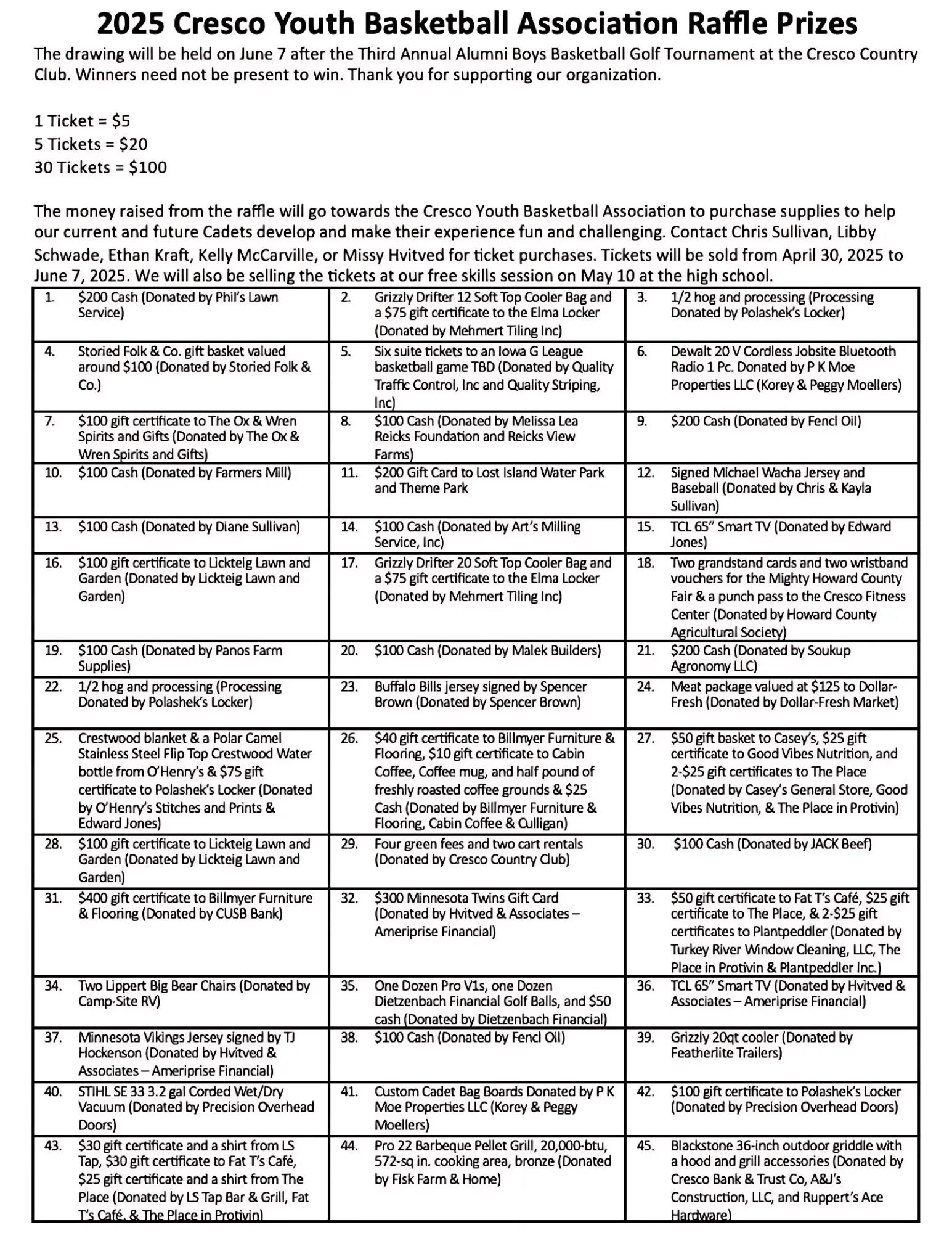 2025 Cresco Youth Basketball Association Raffle Prizes

The drawing will be held on June 7 after the Third Annual Alumni Boys Basketball Golf Tournament at the Cresco Country Club. Winners need not be present to win. Thank you for supporting our organization.

1 Ticket = \$5
5 Tickets = \$20
30 Tickets = \$100

The money raised from the raffle will go towards the Cresco Youth Basketball Association to purchase supplies to help our current and future Cadets develop and make their experience fun and challenging. Contact Chris Sullivan, Libby Schwade, Ethan Kraft, Kelly McCarville, or Missy Hvitved for ticket purchases. Tickets will be sold from April 30, 2025 to June 7, 2025. We will also be selling the tickets at our free skills session on May 10 at the high school.

| | | |
|---|---|---|
| 1. \$200 Cash (Donated by Phil's Lawn Service) | 2. Grizzly Drifter 12 Soft Top Cooler Bag and a \$75 gift certificate to the Elma Locker (Donated by Mehmert Tiling Inc) | 3. 1/2 hog and processing (Processing Donated by Polashek's Locker) |
| 4. Storied Folk & Co. gift basket valued around \$100 (Donated by Storied Folk & Co.) | 5. Six suite tickets to an Iowa G League basketball game TBD (Donated by Quality Traffic Control, Inc and Quality Striping, Inc) | 6. Dewalt 20 V Cordless Jobsite Bluetooth Radio 1 Pc. Donated by P K Moe Properties LLC (Korey & Peggy Moellers) |
| 7. \$100 gift certificate to The Ox & Wren Spirits and Gifts (Donated by The Ox & Wren Spirits and Gifts) | 8. \$100 Cash (Donated by Melissa Lea Reicks Foundation and Reicks View Farms) | 9. \$200 Cash (Donated by Fencl Oil) |
| 10. \$100 Cash (Donated by Farmers Mill) | 11. \$200 Gift Card to Lost Island Water Park and Theme Park | 12. Signed Michael Wacha Jersey and Baseball (Donated by Chris & Kayla Sullivan) |
| 13. \$100 Cash (Donated by Diane Sullivan) | 14. \$100 Cash (Donated by Art's Milling Service, Inc) | 15. TCL 65" Smart TV (Donated by Edward Jones) |
| 16. \$100 gift certificate to Lickteig Lawn and Garden (Donated by Lickteig Lawn and Garden) | 17. Grizzly Drifter 20 Soft Top Cooler Bag and a \$75 gift certificate to the Elma Locker (Donated by Mehmert Tiling Inc) | 18. Two grandstand cards and two wristband vouchers for the Mighty Howard County Fair & a punch pass to the Cresco Fitness Center (Donated by Howard County Agricultural Society) |
| 19. \$100 Cash (Donated by Panos Farm Supplies) | 20. \$100 Cash (Donated by Malek Builders) | 21. \$200 Cash (Donated by Soukup Agronomy LLC) |
| 22. 1/2 hog and processing (Processing Donated by Polashek's Locker) | 23. Buffalo Bills jersey signed by Spencer Brown (Donated by Spencer Brown) | 24. Meat package valued at \$125 to Dollar-Fresh (Donated by Dollar-Fresh Market) |
| 25. Crestwood blanket & a Polar Camel Stainless Steel Flip Top Crestwood Water bottle from O'Henry's & \$75 gift certificate to Polashek's Locker (Donated by O'Henry's Stitches and Prints & Edward Jones) | 26. \$40 gift certificate to Billmyer Furniture & Flooring, \$10 gift certificate to Cabin Coffee, Coffee mug, and half pound of freshly roasted coffee grounds & \$25 Cash (Donated by Billmyer Furniture & Flooring, Cabin Coffee & Culligan) | 27. \$50 gift basket to Casey's, \$25 gift certificate to Good Vibes Nutrition, and 2-\$25 gift certificates to The Place (Donated by Casey's General Store, Good Vibes Nutrition, & The Place in Protivin) |
| 28. \$100 gift certificate to Lickteig Lawn and Garden (Donated by Lickteig Lawn and Garden) | 29. Four green fees and two cart rentals (Donated by Cresco Country Club) | 30. \$100 Cash (Donated by JACK Beef) |
| 31. \$400 gift certificate to Billmyer Furniture & Flooring (Donated by CUSB Bank) | 32. \$300 Minnesota Twins Gift Card (Donated by Hvitved & Associates – Ameriprise Financial) | 33. \$50 gift certificate to Fat T's Café, \$25 gift certificate to The Place, & 2-\$25 gift certificates to Plantpeddler (Donated by Turkey River Window Cleaning, LLC, The Place in Protivin & Plantpeddler Inc.) |
| 34. Two Lippert Big Bear Chairs (Donated by Camp-Site RV) | 35. One Dozen Pro V1s, one Dozen Dietzenbach Financial Golf Balls, and \$50 cash (Donated by Dietzenbach Financial) | 36. TCL 65" Smart TV (Donated by Hvitved & Associates – Ameriprise Financial) |
| 37. Minnesota Vikings Jersey signed by TJ Hockenson (Donated by Hvitved & Associates – Ameriprise Financial) | 38. \$100 Cash (Donated by Fencl Oil) | 39. Grizzly 20qt cooler (Donated by Featherlite Trailers) |
| 40. STIHL SE 33 3.2 gal Corded Wet/Dry Vacuum (Donated by Precision Overhead Doors) | 41. Custom Cadet Bag Boards Donated by P K Moe Properties LLC (Korey & Peggy Moellers) | 42. \$100 gift certificate to Polashek's Locker (Donated by Precision Overhead Doors) |
| 43. \$30 gift certificate and a shirt from LS Tap, \$30 gift certificate to Fat T's Café, \$25 gift certificate and a shirt from The Place (Donated by LS Tap Bar & Grill, Fat T's Café, & The Place in Protivin) | 44. Pro 22 Barbeque Pellet Grill, 20,000-btu, 572-sq in. cooking area, bronze (Donated by Fisk Farm & Home) | 45. Blackstone 36-inch outdoor griddle with a hood and grill accessories (Donated by Cresco Bank & Trust Co, A&J's Construction, LLC, and Ruppert's Ace Hardware) |